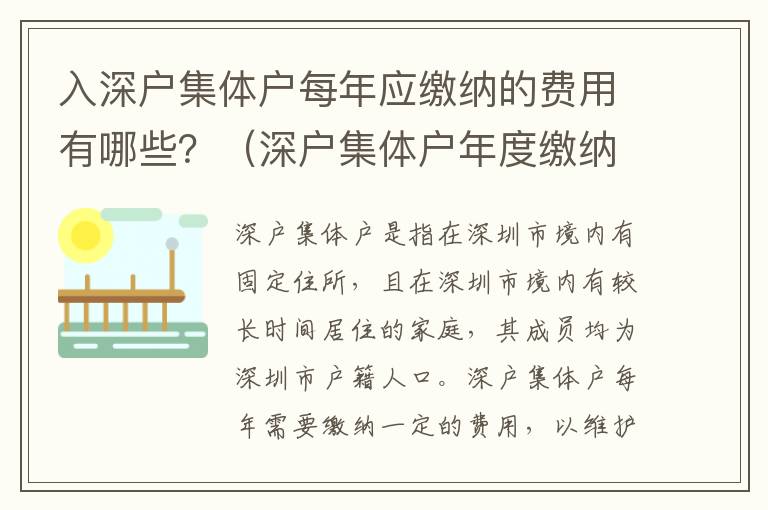 入深户集体户每年应缴纳的费用有哪些？（深户集体户年度缴纳

深户集体户是指在深圳市境内有固定住所，且在深圳市境内有较长时间居住的家庭，其成员均为深圳市户籍人口。深户集体户每年需要缴纳一定的费用，以维护